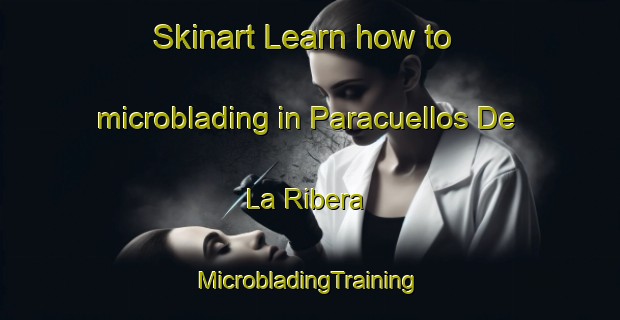 Skinart Learn how to microblading in Paracuellos De La Ribera

MicrobladingTraining